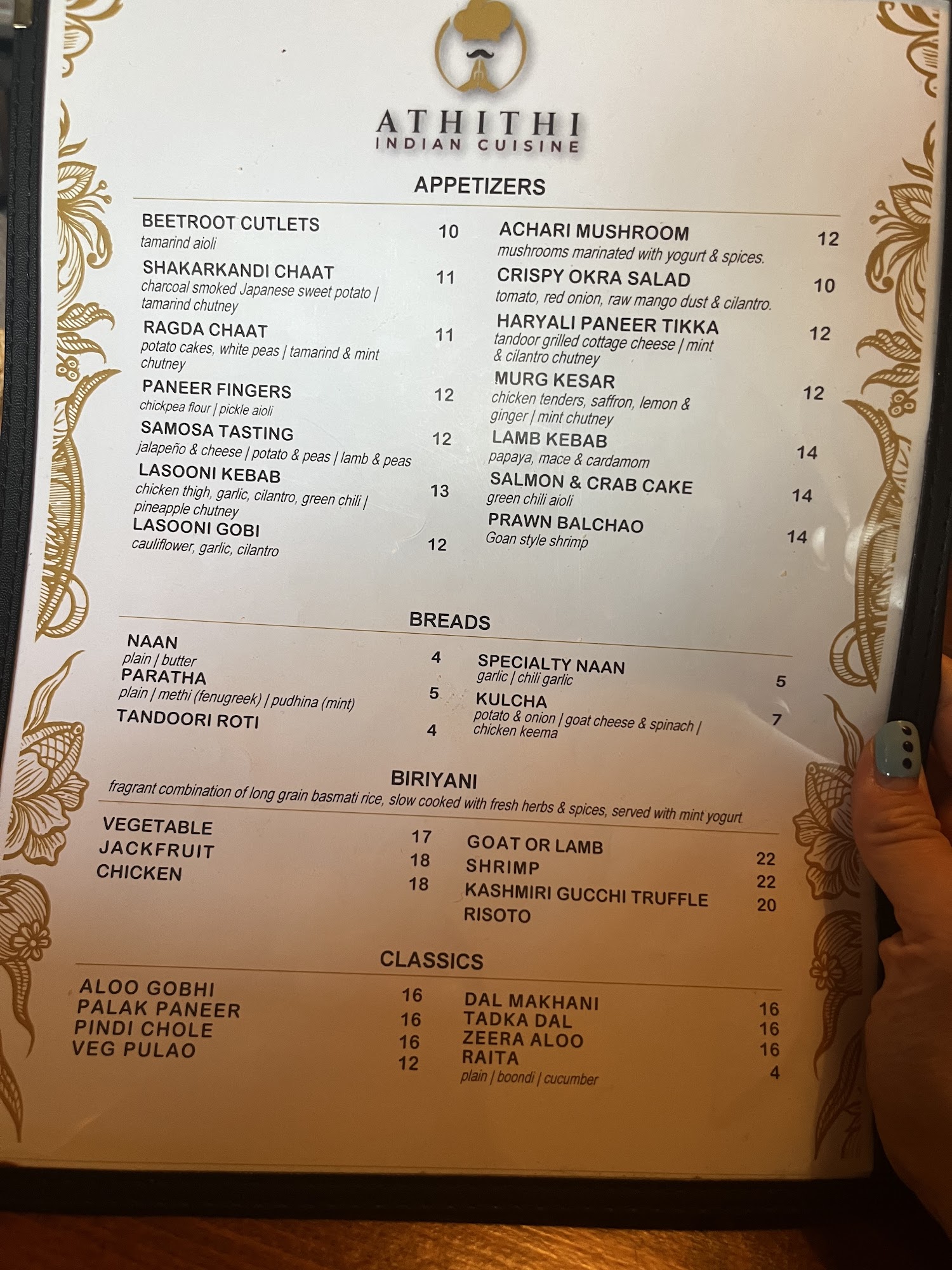 ATHITHI
INDIAN CUISINE

APPETIZERS

BEETROOT CUTLETS 10
tamarind aioli

SHAKARKANDI CHAAT 11
charcoal smoked Japanese sweet potato | tamarind chutney

RAGDA CHAAT 11
potato cakes, white peas | tamarind & mint chutney

PANEER FINGERS 12
chickpea flour | pickle aioli

SAMOSA TASTING 12
jalapeño & cheese | potato & peas | lamb & peas

LASOONI KEBAB 13
chicken thigh, garlic, cilantro, green chili | pineapple chutney

LASOONI GOBI 12
cauliflower, garlic, cilantro

ACHARI MUSHROOM 12
mushrooms marinated with yogurt & spices.

CRISPY OKRA SALAD 10
tomato, red onion, raw mango dust & cilantro.

HARYALI PANEER TIKKA 12
tandoor grilled cottage cheese | mint & cilantro chutney

MURG KESAR 12
chicken tenders, saffron, lemon & ginger | mint chutney

LAMB KEBAB 14
papaya, mace & cardamom

SALMON & CRAB CAKE 14
green chili aioli

PRAWN BALCHAO 14
Goan style shrimp

BREADS

NAAN 4
plain | butter

PARATHA 5
plain | methi (fenugreek) | pudhina (mint)

TANDOORI ROTI 4

SPECIALTY NAAN 5
garlic | chili garlic

KULCHA 7
potato & onion | goat cheese & spinach | chicken keema

BIRIYANI
fragrant combination of long grain basmati rice, slow cooked with fresh herbs & spices, served with mint yogurt

VEGETABLE 17
JACKFRUIT 18
CHICKEN 18

GOAT OR LAMB 22
SHRIMP 22
KASHMIRI GUCCHI TRUFFLE RISOTO 20

CLASSICS

ALOO GOBHI 16
PALAK PANEER 16
PINDI CHOLE 16
VEG PULAO 12

DAL MAKHANI 16
TADKA DAL 16
ZEERA ALOO 16
RAITA 4
plain | boondi | cucumber